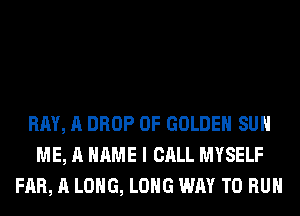 RAY, A DROP OF GOLDEN SUN
ME, A NAME I CALL MYSELF
FAR, A LONG, LONG WAY TO RUN